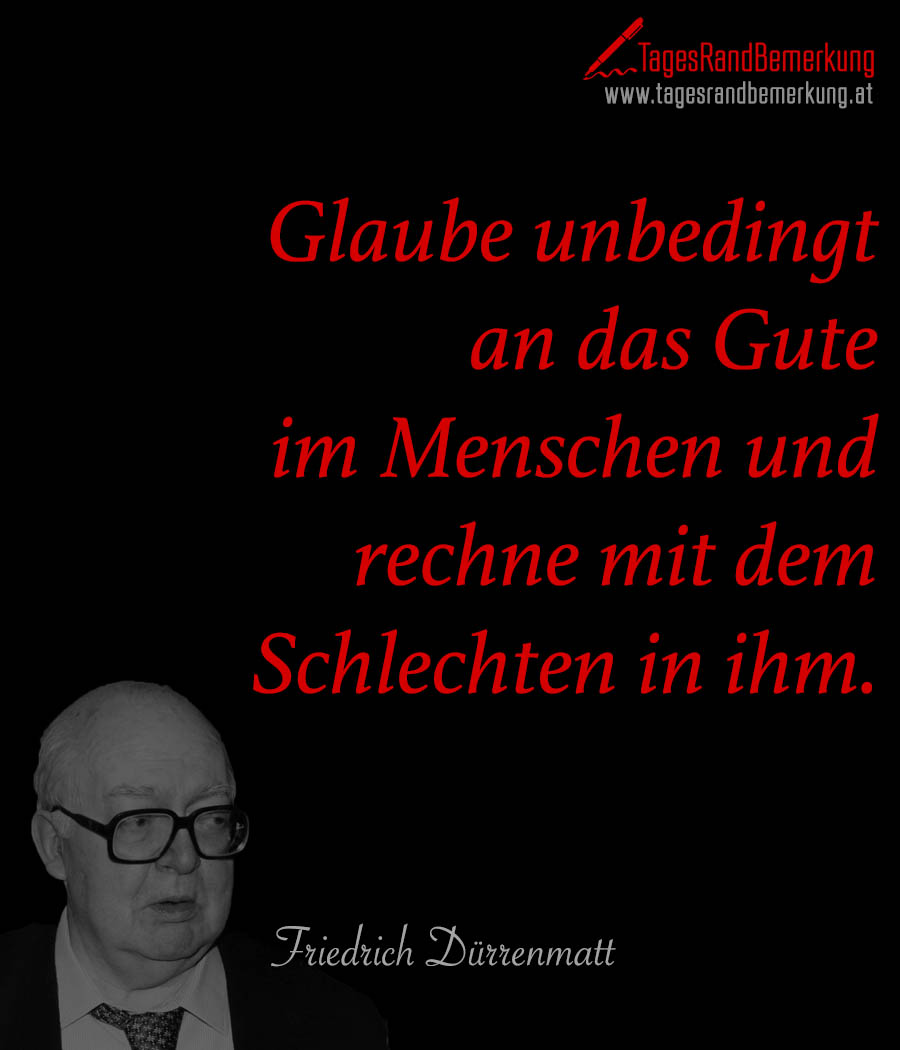 TagesRandBemerkung
www.tagesrandbemerkung.at

Glaube unbedingt an das Gute im Menschen und rechne mit dem Schlechten in ihm.

Friedrich Dürrenmatt